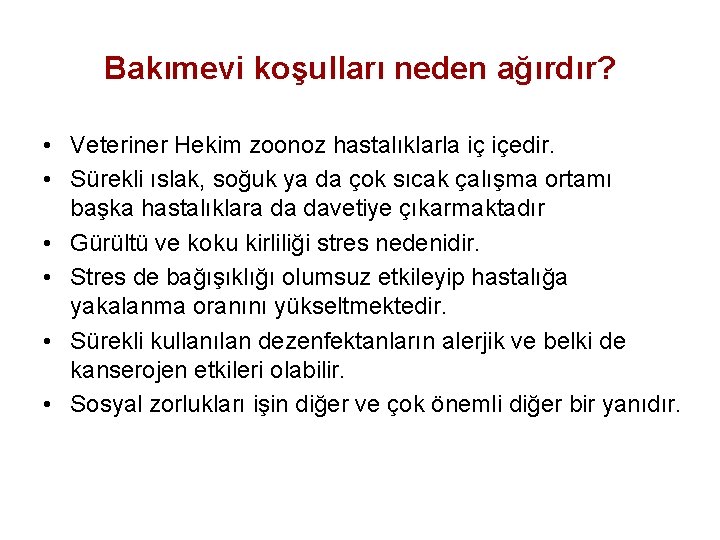 Bakımevi koşulları neden ağırdır?

• Veteriner Hekim zoonoz hastalıklarla iç içedir.
• Sürekli ıslak, soğuk ya da çok sıcak çalışma ortamı başka hastalıklara da davetiye çıkarmaktadır
• Gürültü ve koku kirliliği stres nedenidir.
• Stres de bağışıklığı olumsuz etkileyip hastalığa yakalanma oranını yükseltmektedir.
• Sürekli kullanılan dezenfektanların alerjik ve belki de kanserojen etkileri olabilir.
• Sosyal zorlukları işin diğer ve çok önemli diğer bir yanıdır.